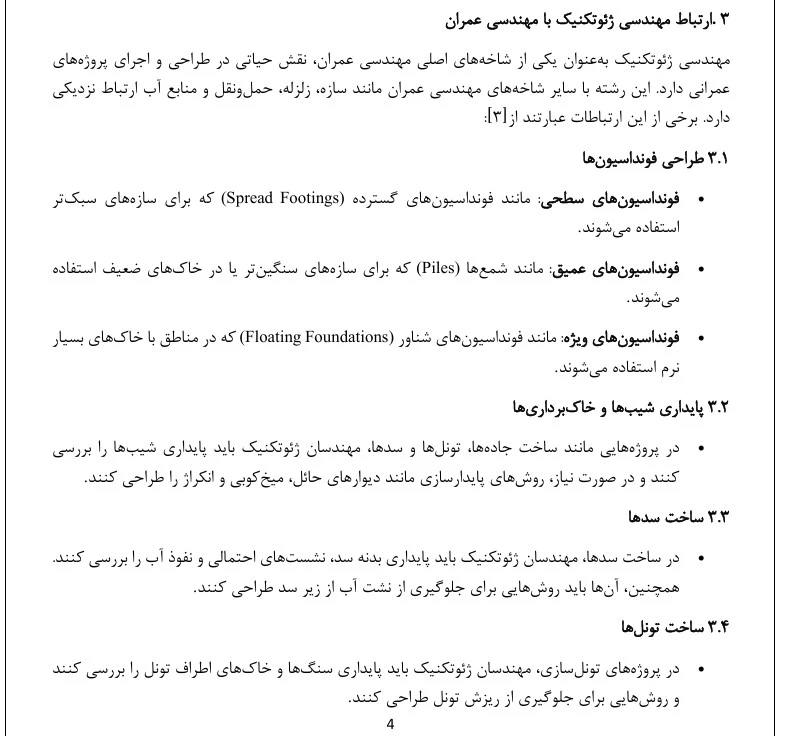 ۳ .ارتباط مهندسی ژئوتکنیک با مهندسی عمران

مهندسی ژئوتکنیک به‌عنوان یکی از شاخه‌های اصلی مهندسی عمران، نقش حیاتی در طراحی و اجرای پروژه‌های عمرانی دارد. این رشته با سایر شاخه‌های مهندسی عمران مانند سازه، زلزله، حمل‌ونقل و منابع آب ارتباط نزدیکی دارد. برخی از این ارتباطات عبارتند از[۳]:

۳.۱ طراحی فونداسیون‌ها

• فونداسیون‌های سطحی: مانند فونداسیون‌های گسترده (Spread Footings) که برای سازه‌های سبک‌تر استفاده می‌شوند.

• فونداسیون‌های عمیق: مانند شمع‌ها (Piles) که برای سازه‌های سنگین‌تر یا در خاک‌های ضعیف استفاده می‌شوند.

• فونداسیون‌های ویژه: مانند فونداسیون‌های شناور (Floating Foundations) که در مناطق با خاک‌های بسیار نرم استفاده می‌شوند.

۳.۲ پایداری شیب‌ها و خاک‌برداری‌ها

• در پروژه‌هایی مانند ساخت جاده‌ها، تونل‌ها و سدها، مهندسان ژئوتکنیک باید پایداری شیب‌ها را بررسی کنند و در صورت نیاز، روش‌های پایدارسازی مانند دیوارهای حائل، میخ‌کوبی و انکراژ را طراحی کنند.

۳.۳ ساخت سدها

• در ساخت سدها، مهندسان ژئوتکنیک باید پایداری بدنه سد، نشست‌های احتمالی و نفوذ آب را بررسی کنند. همچنین، آن‌ها باید روش‌هایی برای جلوگیری از نشت آب از زیر سد طراحی کنند.

۳.۴ ساخت تونل‌ها

• در پروژه‌های تونل‌سازی، مهندسان ژئوتکنیک باید پایداری سنگ‌ها و خاک‌های اطراف تونل را بررسی کنند و روش‌هایی برای جلوگیری از ریزش تونل طراحی کنند.

4